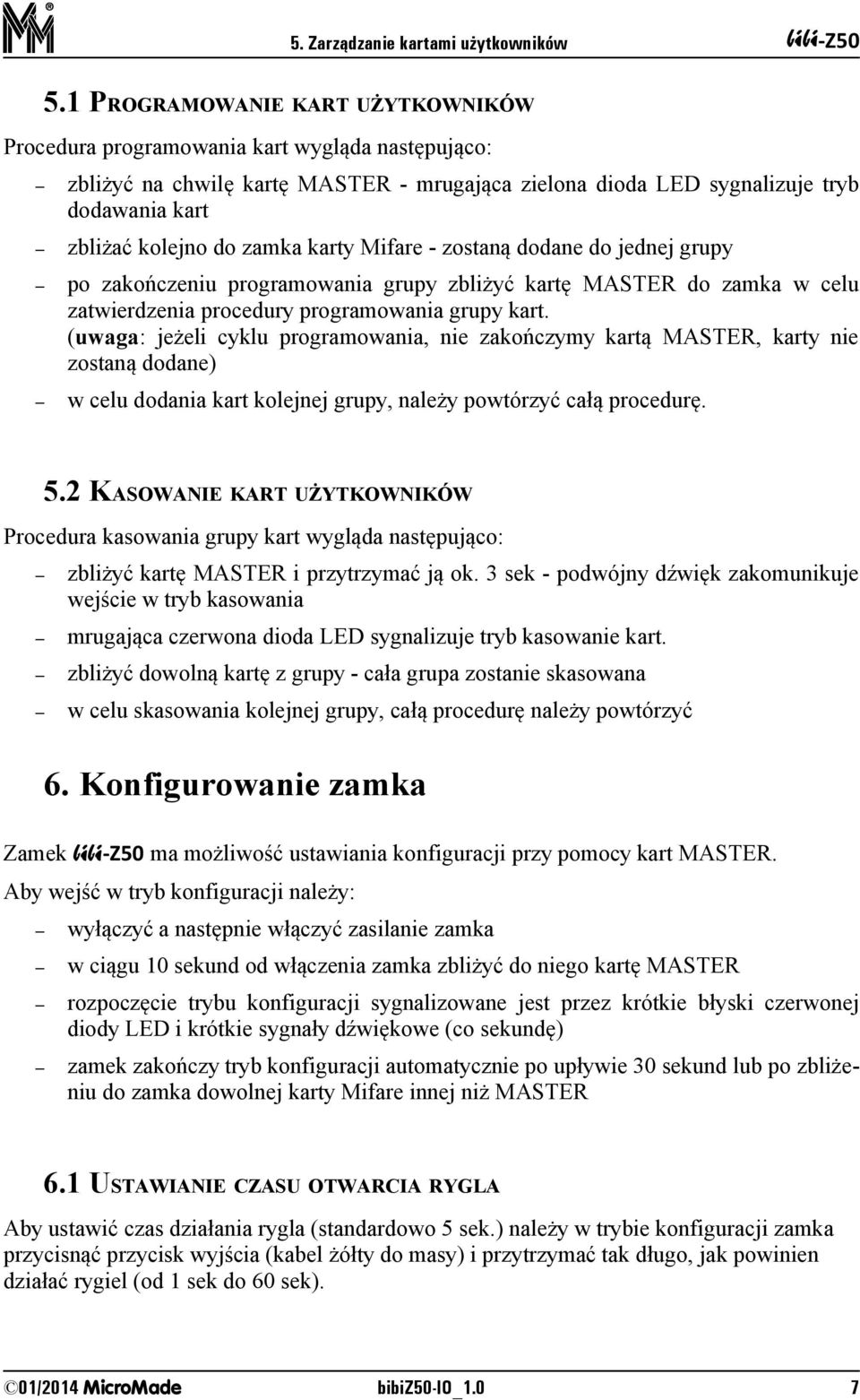 5. Zarządzanie kartami użytkowników bibi-Z50

5.1 PROGRAMOWANIE KART UŻYTKOWNIKÓW

Procedura programowania kart wygląda następująco:

– zbliżyć na chwilę kartę MASTER - mrugająca zielona dioda LED sygnalizuje tryb dodawania kart

– zbliżać kolejno do zamka karty Mifare - zostaną dodane do jednej grupy

– po zakończeniu programowania grupy zbliżyć kartę MASTER do zamka w celu zatwierdzenia procedury programowania grupy kart. (uwaga: jeżeli cyklu programowania, nie zakończymy kartą MASTER, karty nie zostaną dodane)

– w celu dodania kart kolejnej grupy, należy powtórzyć całą procedurę.

5.2 KASOWANIE KART UŻYTKOWNIKÓW

Procedura kasowania grupy kart wygląda następująco:

– zbliżyć kartę MASTER i przytrzymać ją ok. 3 sek - podwójny dźwięk zakomunikuje wejście w tryb kasowania

– mrugająca czerwona dioda LED sygnalizuje tryb kasowanie kart.

– zbliżyć dowolną kartę z grupy - cała grupa zostanie skasowana

– w celu skasowania kolejnej grupy, całą procedurę należy powtórzyć

6. Konfigurowanie zamka

Zamek bibi-Z50 ma możliwość ustawiania konfiguracji przy pomocy kart MASTER.

Aby wejść w tryb konfiguracji należy:

– wyłączyć a następnie włączyć zasilanie zamka

– w ciągu 10 sekund od włączenia zamka zbliżyć do niego kartę MASTER

– rozpoczęcie trybu konfiguracji sygnalizowane jest przez krótkie błyski czerwonej diody LED i krótkie sygnały dźwiękowe (co sekundę)

– zamek zakończy tryb konfiguracji automatycznie po upływie 30 sekund lub po zbliżeniu do zamka dowolnej karty Mifare innej niż MASTER

6.1 USTAWIANIE CZASU OTWARCIA RYGLA

Aby ustawić czas działania rygla (standardowo 5 sek.) należy w trybie konfiguracji zamka przycisnąć przycisk wyjścia (kabel żółty do masy) i przytrzymać tak długo, jak powinien działać rygiel (od 1 sek do 60 sek).

©01/2014 MicroMade bibiZ50-IO_1.0 7